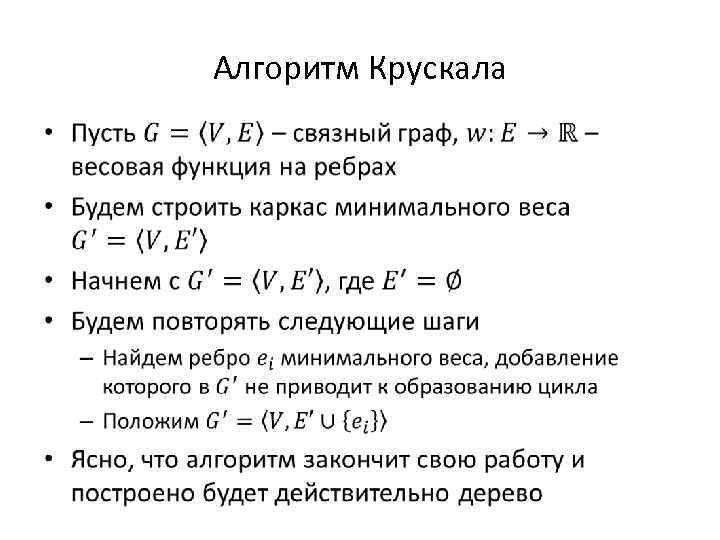 Алгоритм Крускала

• Пусть $G = \langle V, E \rangle$ – связный граф, $w: E \to \mathbb{R}$ – весовая функция на ребрах

• Будем строить каркас минимального веса $G' = \langle V, E' \rangle$

• Начнем с $G' = \langle V, E' \rangle$, где $E' = \emptyset$

• Будем повторять следующие шаги

– Найдем ребро $e_i$ минимального веса, добавление которого в $G'$ не приводит к образованию цикла

– Положим $G' = \langle V, E' \cup \{e_i\} \rangle$

• Ясно, что алгоритм закончит свою работу и построено будет действительно дерево